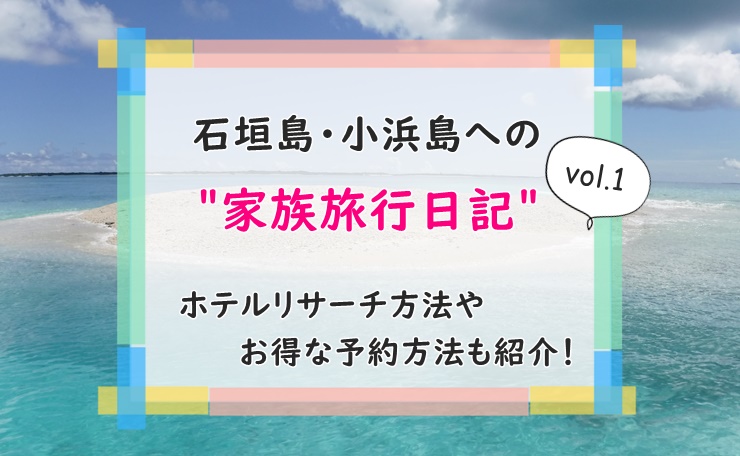 石垣島・小浜島への

vol.1

"家族旅行日記"

ホテルリサーチ方法や
お得な予約方法も紹介!